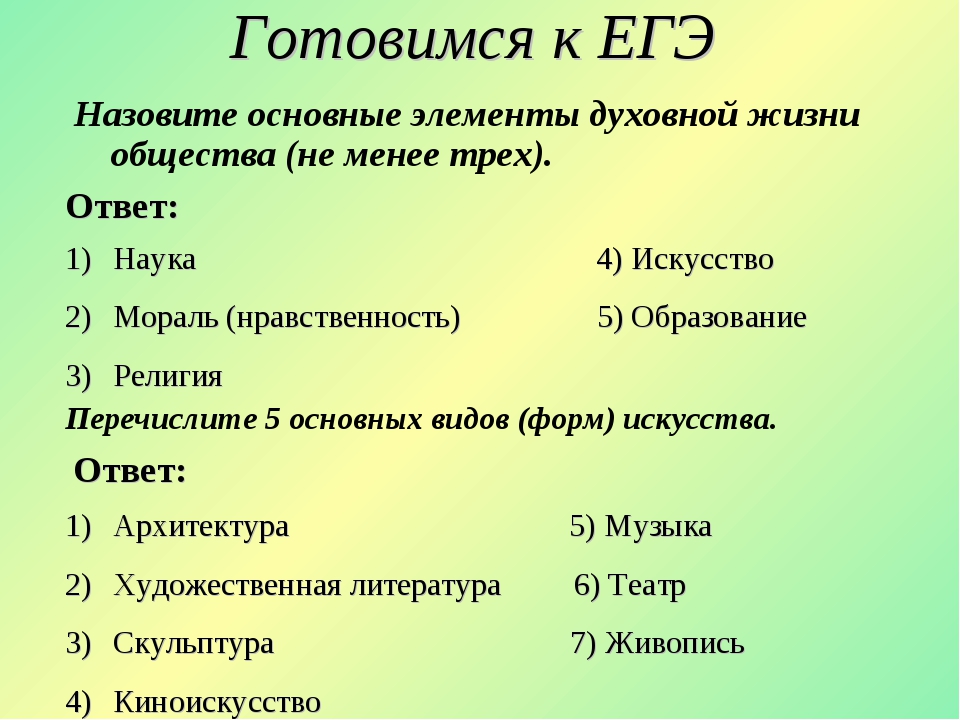 Готовимся к ЕГЭ

Назовите основные элементы духовной жизни общества (не менее трех).

Ответ:

1) Наука

2) Мораль (нравственность)

3) Религия

4) Искусство

5) Образование

Перечислите 5 основных видов (форм) искусства.

Ответ:

1) Архитектура

2) Художественная литература

3) Скульптура

4) Киноискусство

5) Музыка

6) Театр

7) Живопись